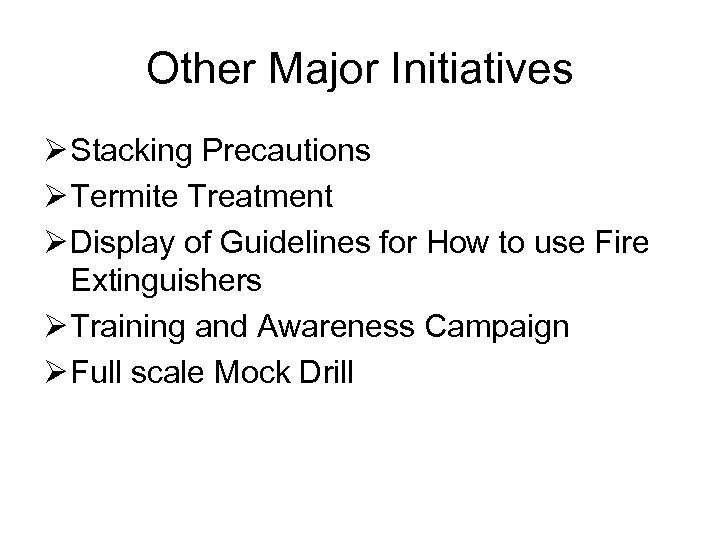 Other Major Initiatives

➢ Stacking Precautions
➢ Termite Treatment
➢ Display of Guidelines for How to use Fire Extinguishers
➢ Training and Awareness Campaign
➢ Full scale Mock Drill